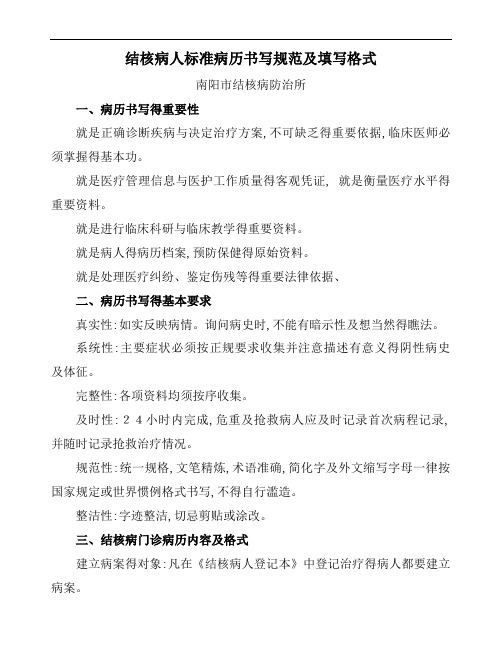 结核病人标准病历书写规范及填写格式

南阳市结核病防治所

一、病历书写得重要性

就是正确诊断疾病与决定治疗方案,不可缺乏得重要依据,临床医师必须掌握得基本功。

就是医疗管理信息与医护工作质量得客观凭证, 就是衡量医疗水平得重要资料。

就是进行临床科研与临床教学得重要资料。

就是病人得病历档案,预防保健得原始资料。

就是处理医疗纠纷、鉴定伤残等得重要法律依据、

二、病历书写得基本要求

真实性:如实反映病情。询问病史时,不能有暗示性及想当然得瞧法。

系统性:主要症状必须按正规要求收集并注意描述有意义得阴性病史及体征。

完整性:各项资料均须按序收集。

及时性: 2 4 小时内完成,危重及抢救病人应及时记录首次病程记录,并随时记录抢救治疗情况。

规范性:统一规格,文笔精炼,术语准确,简化字及外文缩写字母一律按国家规定或世界惯例格式书写,不得自行滥造。

整洁性:字迹整洁,切忌剪贴或涂改。

三、结核病门诊病历内容及格式

建立病案得对象:凡在《结核病人登记本》中登记治疗得病人都要建立病案。